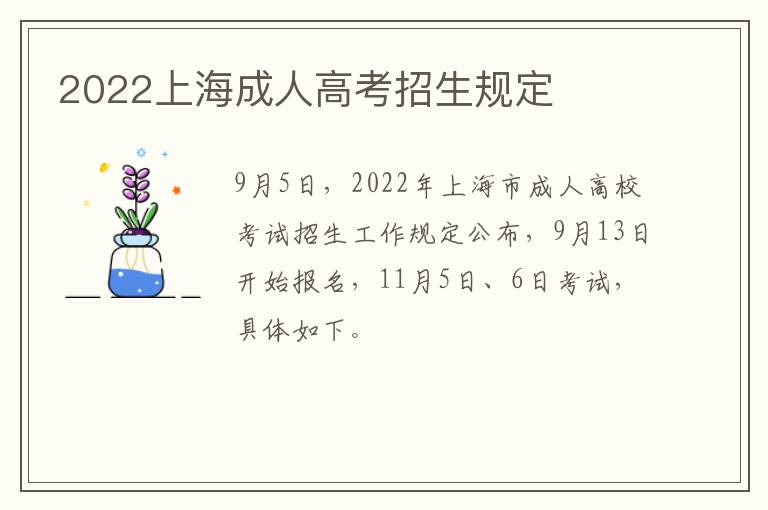 2022上海成人高考招生规定

9月5日，2022年上海市成人高校考试招生工作规定公布，9月13日开始报名，11月5日、6日考试，具体如下。